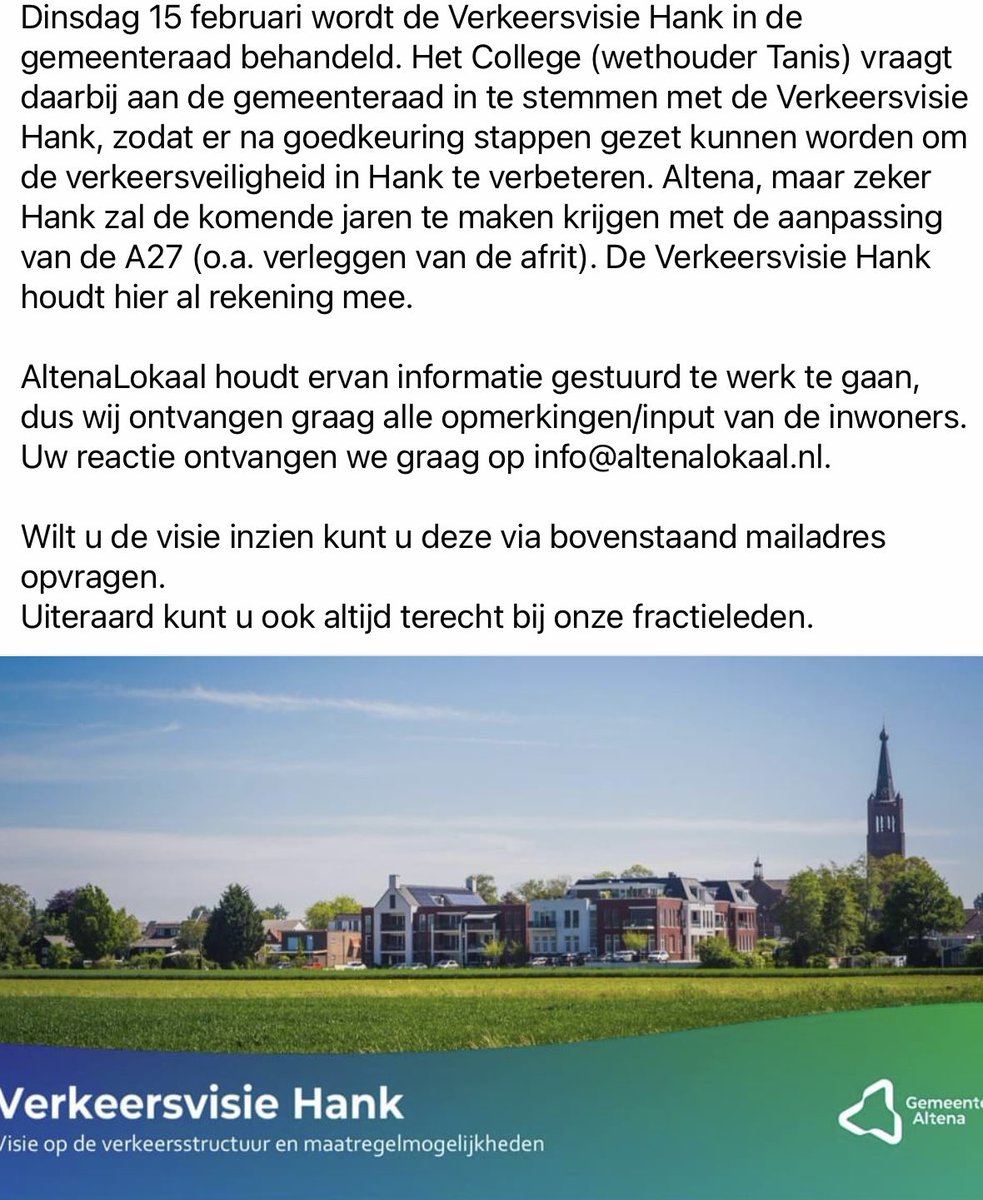 Dinsdag 15 februari wordt de Verkeersvisie Hank in de gemeenteraad behandeld. Het College (wethouder Tanis) vraagt daarbij aan de gemeenteraad in te stemmen met de Verkeersvisie Hank, zodat er na goedkeuring stappen gezet kunnen worden om de verkeersveiligheid in Hank te verbeteren. Altena, maar zeker Hank zal de komende jaren te maken krijgen met de aanpassing van de A27 (o.a. verleggen van de afrit). De Verkeersvisie Hank houdt hier al rekening mee.

AltenaLokaal houdt ervan informatie gestuurd te werk te gaan, dus wij ontvangen graag alle opmerkingen/input van de inwoners. Uw reactie ontvangen we graag op info@altenalokaal.nl.

Wilt u de visie inzien kunt u deze via bovenstaand mailadres opvragen.
Uiteraard kunt u ook altijd terecht bij onze fractieleden.

Verkeersvisie Hank
Visie op de verkeersstructuur en maatregelmogelijkheden

Gemeente Altena